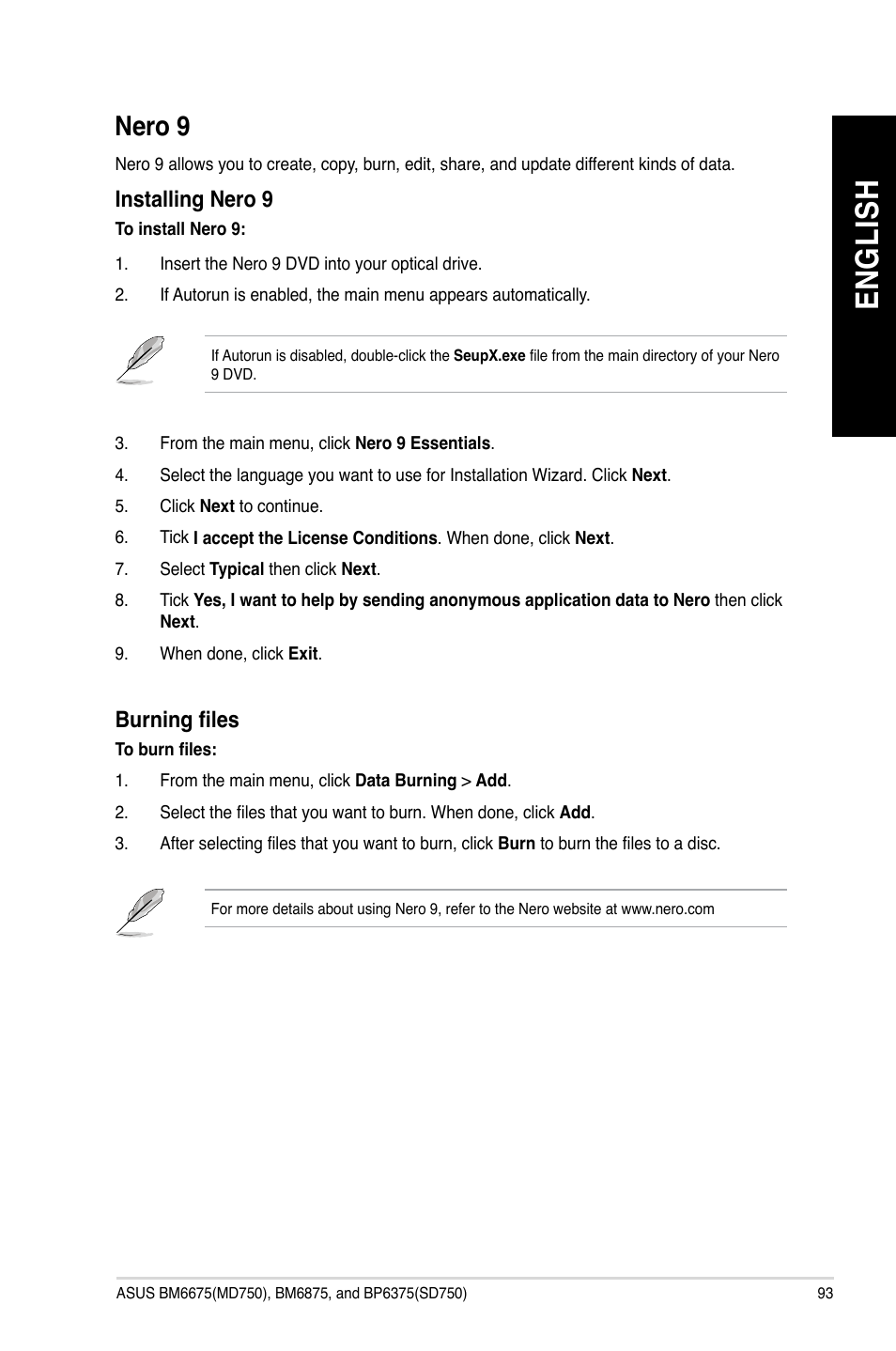 Nero 9

Nero 9 allows you to create, copy, burn, edit, share, and update different kinds of data.

Installing Nero 9

To install Nero 9:

1. Insert the Nero 9 DVD into your optical drive.

2. If Autorun is enabled, the main menu appears automatically.

If Autorun is disabled, double-click the SeupX.exe file from the main directory of your Nero 9 DVD.

3. From the main menu, click Nero 9 Essentials.

4. Select the language you want to use for Installation Wizard. Click Next.

5. Click Next to continue.

6. Tick I accept the License Conditions. When done, click Next.

7. Select Typical then click Next.

8. Tick Yes, I want to help by sending anonymous application data to Nero then click Next.

9. When done, click Exit.

Burning files

To burn files:

1. From the main menu, click Data Burning > Add.

2. Select the files that you want to burn. When done, click Add.

3. After selecting files that you want to burn, click Burn to burn the files to a disc.

For more details about using Nero 9, refer to the Nero website at www.nero.com

ENGLISH

ASUS BM6675(MD750), BM6875, and BP6375(SD750)

93